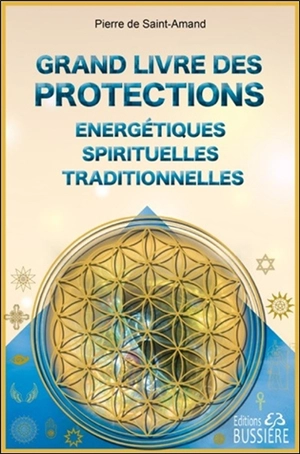 Pierre de Saint-Amand

GRAND LIVRE DES PROTECTIONS

ENERGÉTIQUES
SPIRITUELLES
TRADITIONNELLES

Editions EB BUSSIÈRE